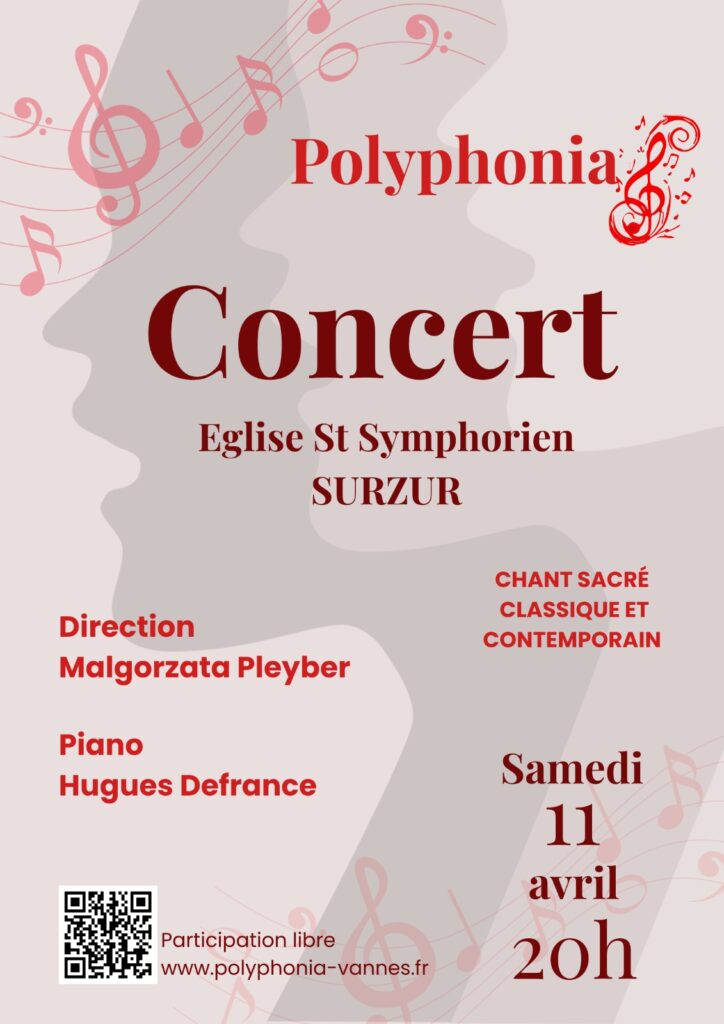 Polyphonia

Concert

Eglise St Symphorien
SURZUR

CHANT SACRÉ
CLASSIQUE ET
CONTEMPORAIN

Direction
Malgorzata Pleyber

Piano
Hugues Defrance

Samedi
11
avril
20h

Participation libre
www.polyphonia-vannes.fr